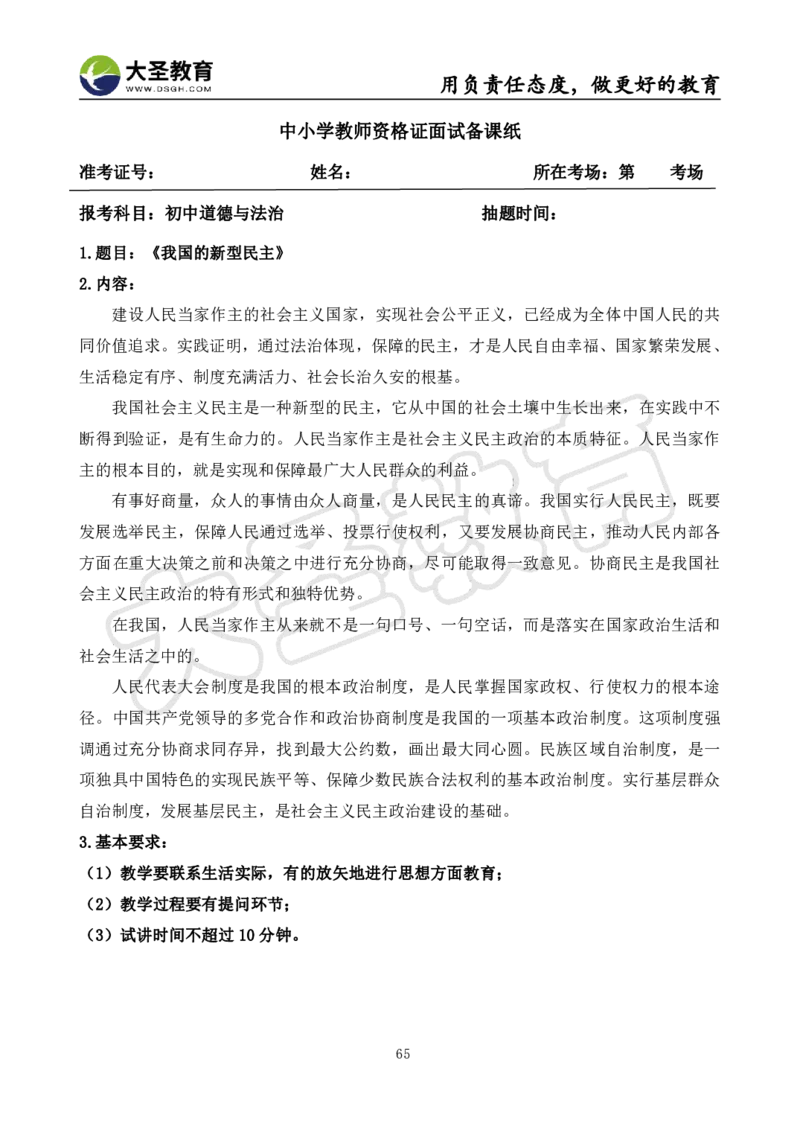 大圣教育
WWW.DSGH.COM
用负责任态度，做更好的教育

中小学教师资格证面试备课纸

准考证号： 姓名： 所在考场：第 考场

报考科目：初中道德与法治 抽题时间：

1.题目：《我国的新型民主》

2.内容：

建设人民当家作主的社会主义国家，实现社会公平正义，已经成为全体中国人民的共同价值追求。实践证明，通过法治体现，保障的民主，才是人民自由幸福、国家繁荣发展、生活稳定有序、制度充满活力、社会长治久安的根基。

我国社会主义民主是一种新型的民主，它从中国的社会土壤中生长出来，在实践中不断得到验证，是有生命力的。人民当家作主是社会主义民主政治的本质特征。人民当家作主的根本目的，就是实现和保障最广大人民群众的利益。

有事好商量，众人的事情由众人商量，是人民民主的真谛。我国实行人民民主，既要发展选举民主，保障人民通过选举、投票行使权利，又要发展协商民主，推动人民内部各方面在重大决策之前和决策之中进行充分协商，尽可能取得一致意见。协商民主是我国社会主义民主政治的特有形式和独特优势。

在我国，人民当家作主从来就不是一句口号、一句空话，而是落实在国家政治生活和社会生活之中的。

人民代表大会制度是我国的根本政治制度，是人民掌握国家政权、行使权力的根本途径。中国共产党领导的多党合作和政治协商制度是我国的一项基本政治制度。这项制度强调通过充分协商求同存异，找到最大公约数，画出最大同心圆。民族区域自治制度，是一项独具中国特色的实现民族平等、保障少数民族合法权利的基本政治制度。实行基层群众自治制度，发展基层民主，是社会主义民主政治建设的基础。

3.基本要求：

（1）教学要联系生活实际，有的放矢地进行思想方面教育；

（2）教学过程要有提问环节；

（3）试讲时间不超过 10 分钟。

65